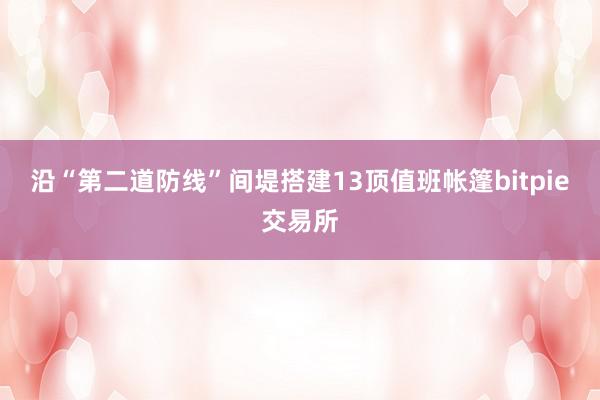 沿“第二道防线”间堤搭建13顶值班帐篷bitpie交易所